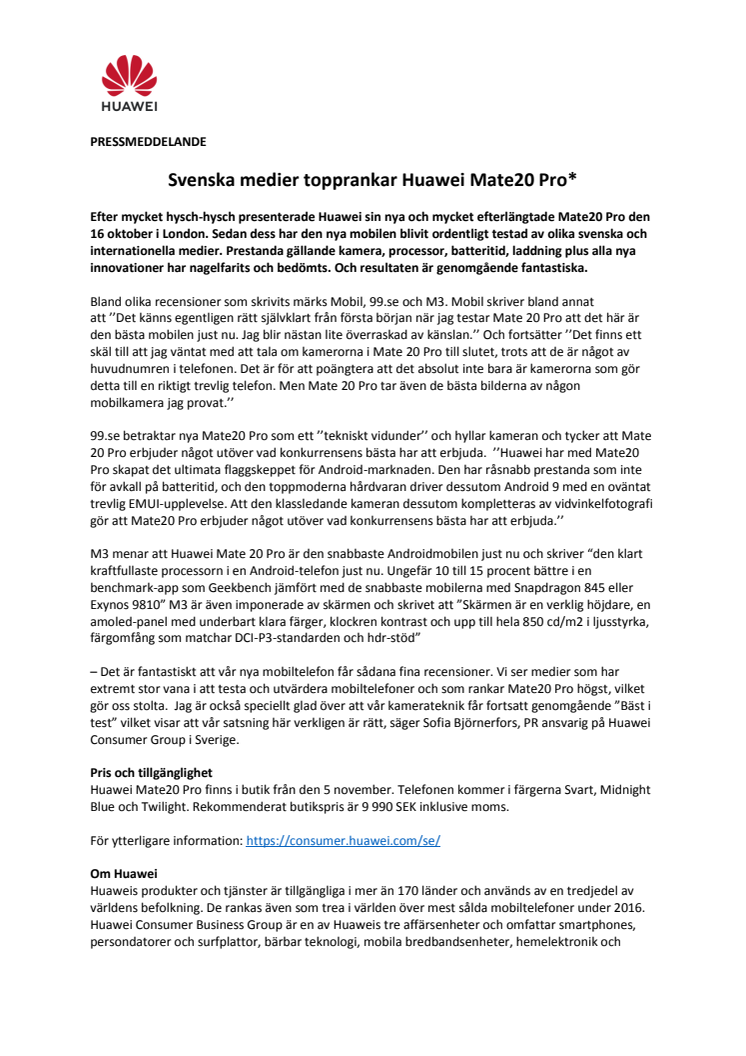 HUAWEI

PRESSMEDDELANDE

Svenska medier topprankar Huawei Mate20 Pro*

Efter mycket hysch-hysch presenterade Huawei sin nya och mycket efterlängtade Mate20 Pro den 16 oktober i London. Sedan dess har den nya mobilen blivit ordentligt testad av olika svenska och internationella medier. Prestanda gällande kamera, processor, batteritid, laddning plus alla nya innovationer har nagelfarits och bedömts. Och resultaten är genomgående fantastiska.

Bland olika recensioner som skrivits märks Mobil, 99.se och M3. Mobil skriver bland annat att ''Det känns egentligen rätt självklart från första början när jag testar Mate 20 Pro att det här är den bästa mobilen just nu. Jag blir nästan lite överraskad av känslan.'' Och fortsätter ''Det finns ett skäl till att jag väntat med att tala om kamerorna i Mate 20 Pro till slutet, trots att de är något av huvudnumren i telefonen. Det är för att poängtera att det absolut inte bara är kamerorna som gör detta till en riktigt trevlig telefon. Men Mate 20 Pro tar även de bästa bilderna av någon mobilkamera jag provat.''

99.se betraktar nya Mate20 Pro som ett ''tekniskt vidunder'' och hyllar kameran och tycker att Mate 20 Pro erbjuder något utöver vad konkurrensens bästa har att erbjuda. ''Huawei har med Mate20 Pro skapat det ultimata flaggskeppet för Android-marknaden. Den har råsnabb prestanda som inte för avkall på batteritid, och den toppmoderna hårdvaran driver dessutom Android 9 med en oväntat trevlig EMUI-upplevelse. Att den klassledande kameran dessutom kompletteras av vidvinkelfotografi gör att Mate20 Pro erbjuder något utöver vad konkurrensens bästa har att erbjuda.''

M3 menar att Huawei Mate 20 Pro är den snabbaste Androidmobilen just nu och skriver "den klart kraftfullaste processorn i en Android-telefon just nu. Ungefär 10 till 15 procent bättre i en benchmark-app som Geekbench jämfört med de snabbaste mobilerna med Snapdragon 845 eller Exynos 9810" M3 är även imponerade av skärmen och skrivet att "Skärmen är en verklig höjdare, en amoled-panel med underbart klara färger, klockren kontrast och upp till hela 850 cd/m2 i ljusstyrka, färgomfång som matchar DCI-P3-standarden och hdr-stöd"

– Det är fantastiskt att vår nya mobiltelefon får sådana fina recensioner. Vi ser medier som har extremt stor vana i att testa och utvärdera mobiltelefoner och som rankar Mate20 Pro högst, vilket gör oss stolta. Jag är också speciellt glad över att vår kamerateknik får fortsatt genomgående "Bäst i test" vilket visar att vår satsning här verkligen är rätt, säger Sofia Björnerfors, PR ansvarig på Huawei Consumer Group i Sverige.

Pris och tillgänglighet
Huawei Mate20 Pro finns i butik från den 5 november. Telefonen kommer i färgerna Svart, Midnight Blue och Twilight. Rekommenderat butikspris är 9 990 SEK inklusive moms.

För ytterligare information: https://consumer.huawei.com/se/

Om Huawei
Huaweis produkter och tjänster är tillgängliga i mer än 170 länder och används av en tredjedel av världens befolkning. De rankas även som trea i världen över mest sålda mobiltelefoner under 2016. Huawei Consumer Business Group är en av Huaweis tre affärsenheter och omfattar smartphones, persondatorer och surfplattor, bärbar teknologi, mobila bredbandsenheter, hemelektronik och